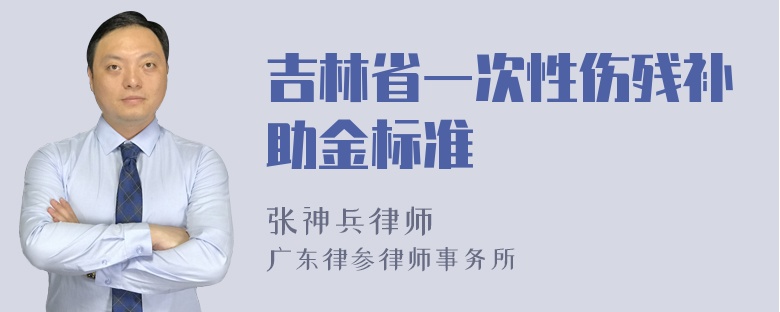 吉林省一次性伤残补助金标准

张神兵律师
广东律参律师事务所